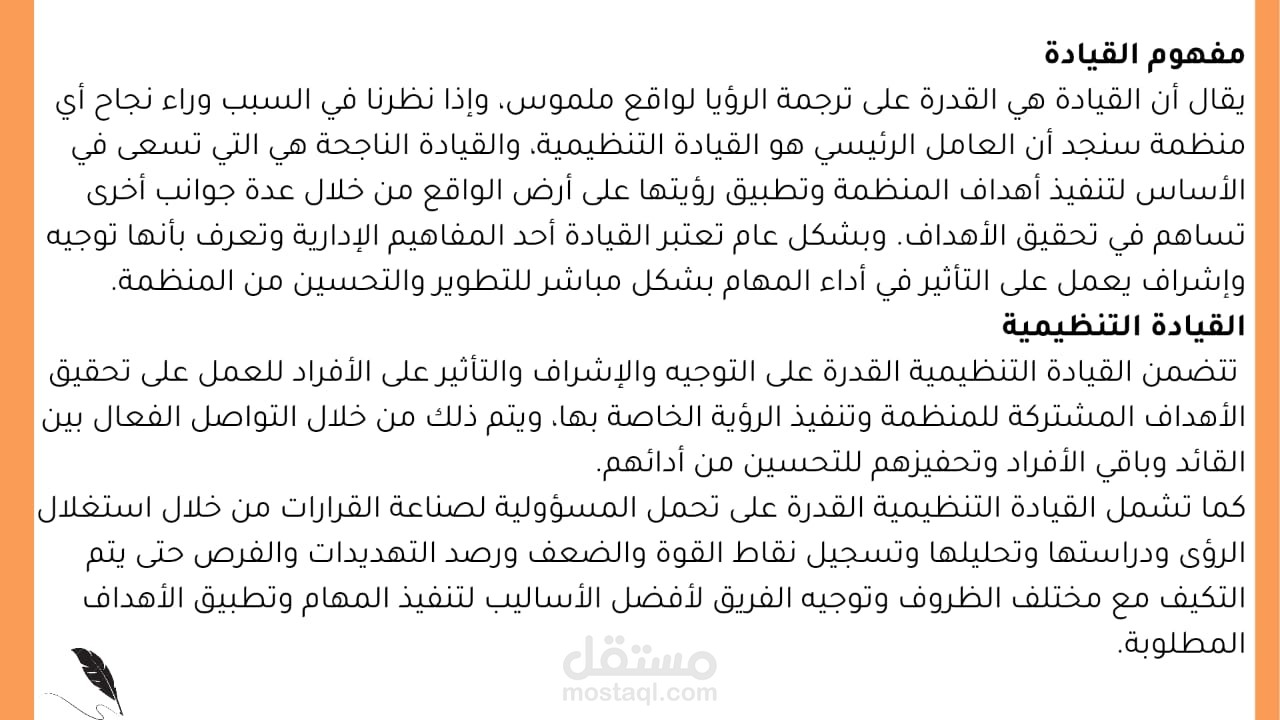 مفهوم القيادة

يقال أن القيادة هي القدرة على ترجمة الرؤيا لواقع ملموس، وإذا نظرنا في السبب وراء نجاح أي منظمة سنجد أن العامل الرئيسي هو القيادة التنظيمية، والقيادة الناجحة هي التي تسعى في الأساس لتنفيذ أهداف المنظمة وتطبيق رؤيتها على أرض الواقع من خلال عدة جوانب أخرى تساهم في تحقيق الأهداف. وبشكل عام تعتبر القيادة أحد المفاهيم الإدارية وتعرف بأنها توجيه وإشراف يعمل على التأثير في أداء المهام بشكل مباشر للتطوير والتحسين من المنظمة.

القيادة التنظيمية

تتضمن القيادة التنظيمية القدرة على التوجيه والإشراف والتأثير على الأفراد للعمل على تحقيق الأهداف المشتركة للمنظمة وتنفيذ الرؤية الخاصة بها، ويتم ذلك من خلال التواصل الفعال بين القائد وباقي الأفراد وتحفيزهم للتحسين من أدائهم.

كما تشمل القيادة التنظيمية القدرة على تحمل المسؤولية لصناعة القرارات من خلال استغلال الرؤى ودراستها وتحليلها وتسجيل نقاط القوة والضعف ورصد التهديدات والفرص حتى يتم التكيف مع مختلف الظروف وتوجيه الفريق لأفضل الأساليب لتنفيذ المهام وتطبيق الأهداف المطلوبة.

مستقل
mostaql.com